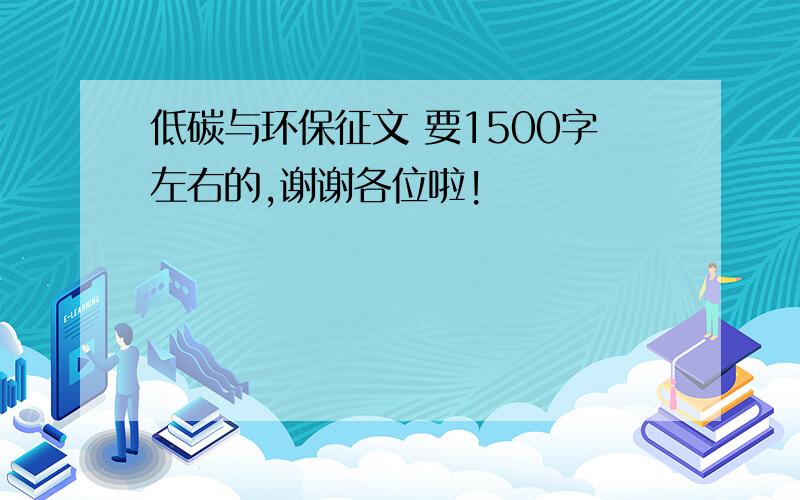 低碳与环保征文 要1500字左右的,谢谢各位啦!

E-LEARNING